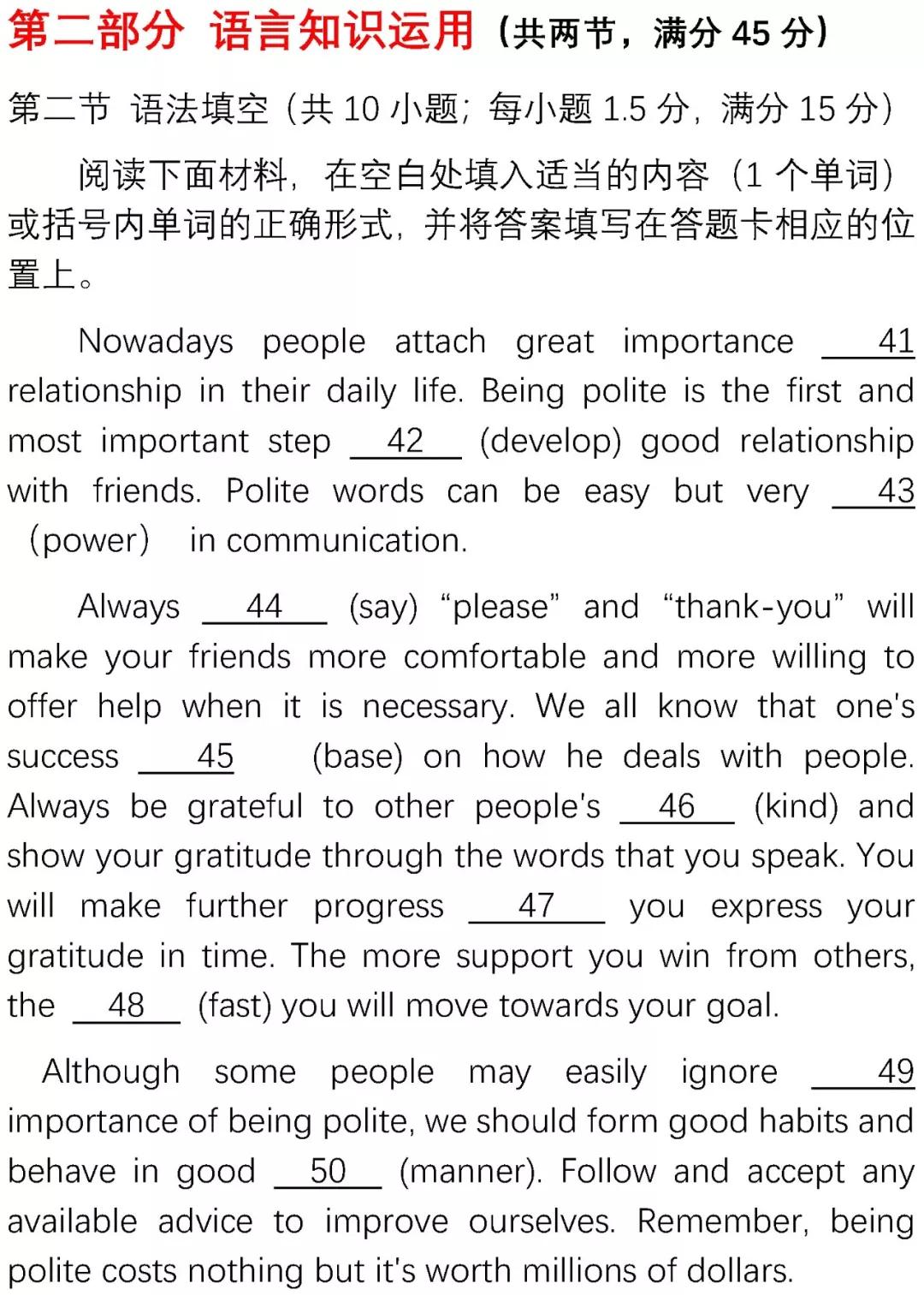 第二部分 语言知识运用（共两节，满分 45 分）

第二节 语法填空（共 10 小题；每小题 1.5 分，满分 15 分）

阅读下面材料，在空白处填入适当的内容（1 个单词）或括号内单词的正确形式，并将答案填写在答题卡相应的位置上。

Nowadays people attach great importance ___41___ relationship in their daily life. Being polite is the first and most important step ___42___ (develop) good relationship with friends. Polite words can be easy but very ___43___ （power） in communication.

Always ___44___ (say) “please” and “thank-you” will make your friends more comfortable and more willing to offer help when it is necessary. We all know that one's success ___45___ (base) on how he deals with people. Always be grateful to other people's ___46___ (kind) and show your gratitude through the words that you speak. You will make further progress ___47___ you express your gratitude in time. The more support you win from others, the ___48___ (fast) you will move towards your goal.

Although some people may easily ignore ___49___ importance of being polite, we should form good habits and behave in good ___50___ (manner). Follow and accept any available advice to improve ourselves. Remember, being polite costs nothing but it's worth millions of dollars.